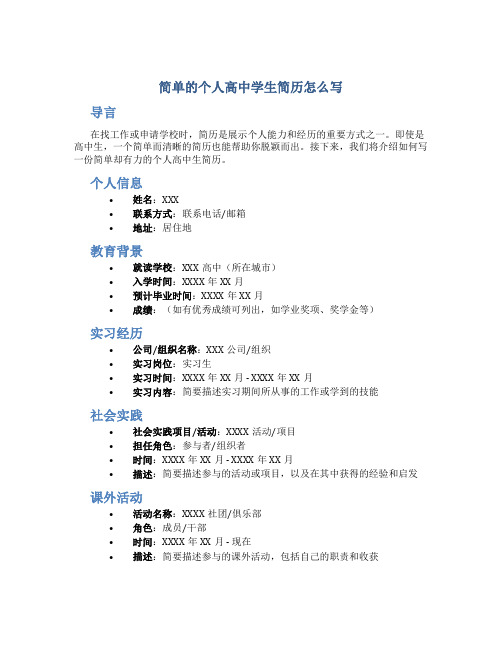 简单的个人高中学生简历怎么写

导言

在找工作或申请学校时，简历是展示个人能力和经历的重要方式之一。即使是高中生，一个简单而清晰的简历也能帮助你脱颖而出。接下来，我们将介绍如何写一份简单却有力的个人高中生简历。

个人信息

• 姓名：XXX
• 联系方式：联系电话/邮箱
• 地址：居住地

教育背景

• 就读学校：XXX 高中（所在城市）
• 入学时间：XXXX 年 XX 月
• 预计毕业时间：XXXX 年 XX 月
• 成绩：（如有优秀成绩可列出，如学业奖项、奖学金等）

实习经历

• 公司/组织名称：XXX 公司/组织
• 实习岗位：实习生
• 实习时间：XXXX 年 XX 月 - XXXX 年 XX 月
• 实习内容：简要描述实习期间所从事的工作或学到的技能

社会实践

• 社会实践项目/活动：XXXX 活动/项目
• 担任角色：参与者/组织者
• 时间：XXXX 年 XX 月 - XXXX 年 XX 月
• 描述：简要描述参与的活动或项目，以及在其中获得的经验和启发

课外活动

• 活动名称：XXXX 社团/俱乐部
• 角色：成员/干部
• 时间：XXXX 年 XX 月 - 现在
• 描述：简要描述参与的课外活动，包括自己的职责和收获